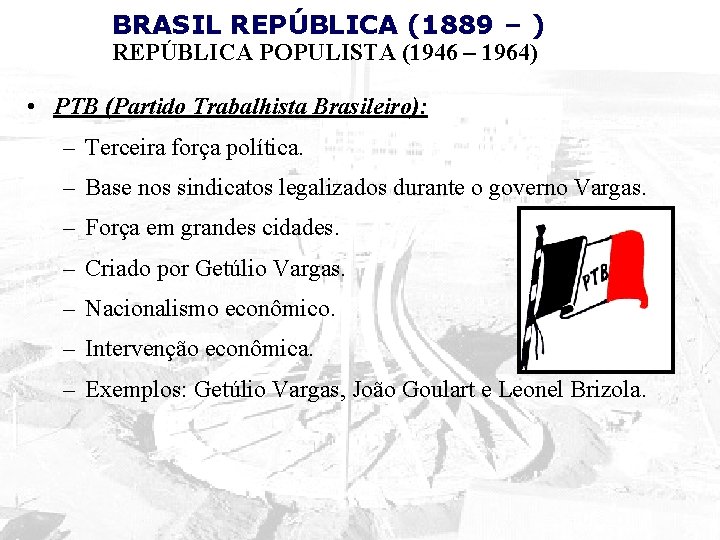 BRASIL REPÚBLICA (1889 – )
REPÚBLICA POPULISTA (1946 – 1964)

• PTB (Partido Trabalhista Brasileiro):
– Terceira força política.
– Base nos sindicatos legalizados durante o governo Vargas.
– Força em grandes cidades.
– Criado por Getúlio Vargas.
– Nacionalismo econômico.
– Intervenção econômica.
– Exemplos: Getúlio Vargas, João Goulart e Leonel Brizola.

PTB